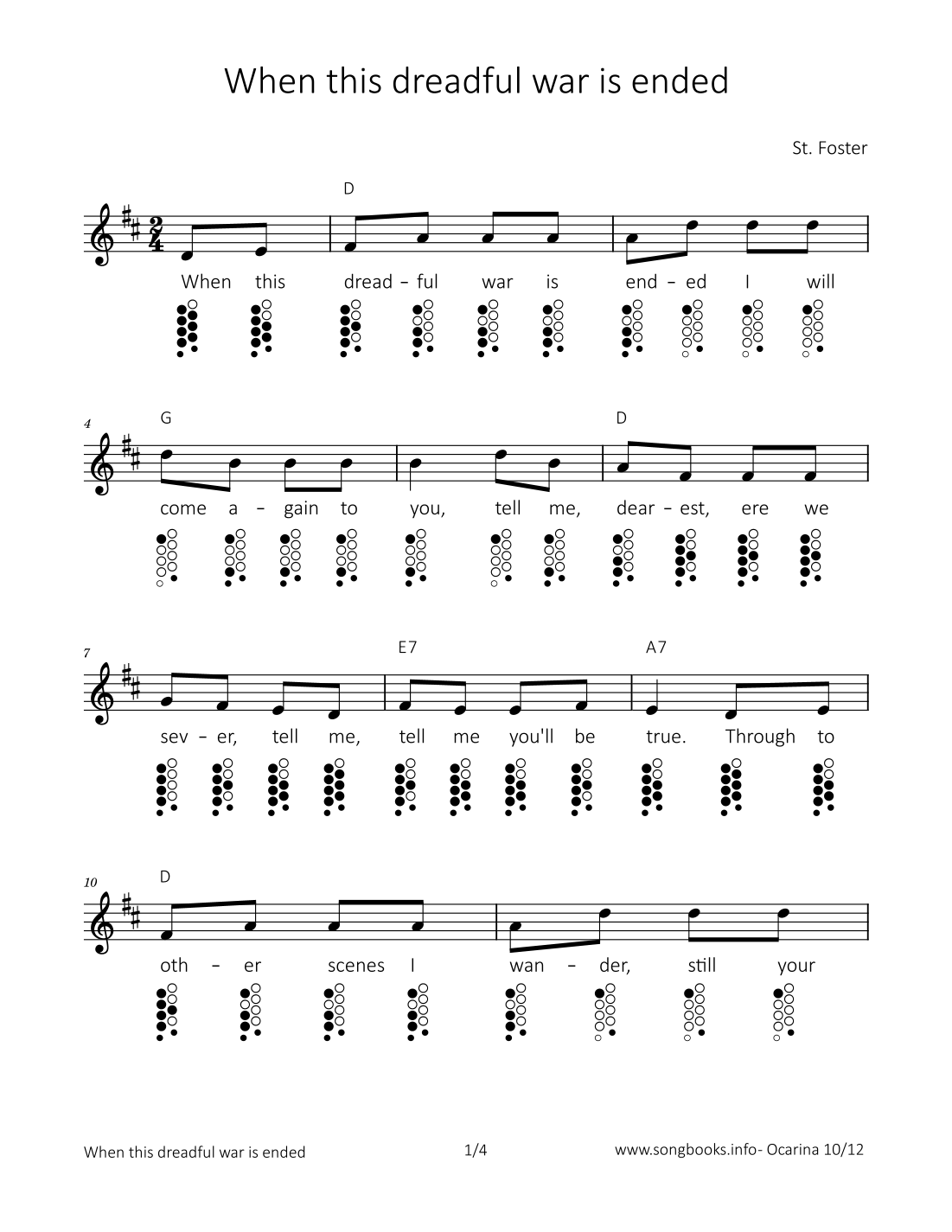 When this dreadful war is ended

St. Foster

D

When this dread – ful war is end – ed I will

4 G D

come a – gain to you, tell me, dear – est, ere we

7 E7 A7

sev – er, tell me, tell me you'll be true. Through to

10 D

oth – er scenes I wan – der, still your

When this dreadful war is ended 1/4 www.songbooks.info- Ocarina 10/12